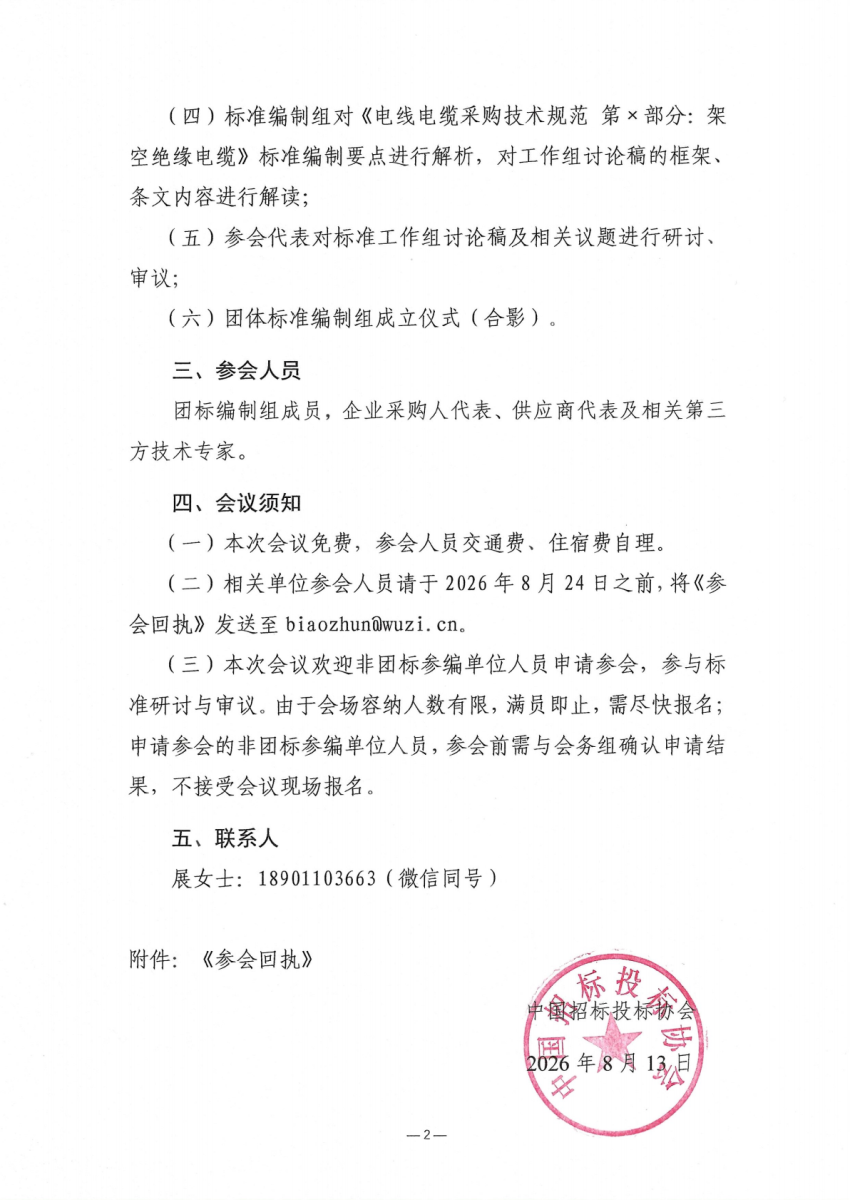 （四）标准编制组对《电线电缆采购技术规范 第×部分：架空绝缘电缆》标准编制要点进行解析，对工作组讨论稿的框架、条文内容进行解读；

（五）参会代表对标准工作组讨论稿及相关议题进行研讨、审议；

（六）团体标准编制组成立仪式（合影）。

三、参会人员

团标编制组成员，企业采购人代表、供应商代表及相关第三方技术专家。

四、会议须知

（一）本次会议免费，参会人员交通费、住宿费自理。

（二）相关单位参会人员请于 2026 年 8 月 24 日之前，将《参会回执》发送至 biaozhun@wuzi.cn。

（三）本次会议欢迎非团标参编单位人员申请参会，参与标准研讨与审议。由于会场容纳人数有限，满员即止，需尽快报名；申请参会的非团标参编单位人员，参会前需与会务组确认申请结果，不接受会议现场报名。

五、联系人

展女士：18901103663（微信同号）

附件：《参会回执》

中国招标投标协会

2026 年 8 月 13 日

中国招标投标协会

—2—